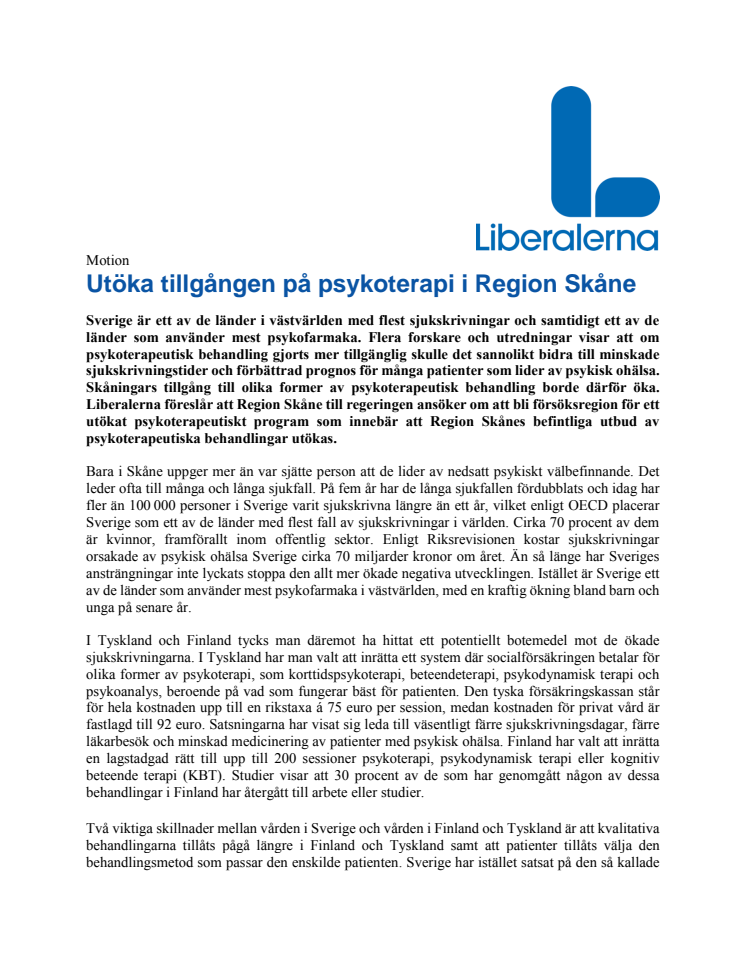 Liberalerna

Motion

Utöka tillgången på psykoterapi i Region Skåne

Sverige är ett av de länder i västvärlden med flest sjukskrivningar och samtidigt ett av de länder som använder mest psykofarmaka. Flera forskare och utredningar visar att om psykoterapeutisk behandling gjorts mer tillgänglig skulle det sannolikt bidra till minskade sjukskrivningstider och förbättrad prognos för många patienter som lider av psykisk ohälsa. Skåningars tillgång till olika former av psykoterapeutisk behandling borde därför öka. Liberalerna föreslår att Region Skåne till regeringen ansöker om att bli försöksregion för ett utökat psykoterapeutiskt program som innebär att Region Skånes befintliga utbud av psykoterapeutiska behandlingar utökas.

Bara i Skåne uppger mer än var sjätte person att de lider av nedsatt psykiskt välbefinnande. Det leder ofta till många och långa sjukfall. På fem år har de långa sjukfallen fördubblats och idag har fler än 100 000 personer i Sverige varit sjukskrivna längre än ett år, vilket enligt OECD placerar Sverige som ett av de länder med flest fall av sjukskrivningar i världen. Cirka 70 procent av dem är kvinnor, framförallt inom offentlig sektor. Enligt Riksrevisionen kostar sjukskrivningar orsakade av psykisk ohälsa Sverige cirka 70 miljarder kronor om året. Än så länge har Sveriges ansträngningar inte lyckats stoppa den allt mer ökade negativa utvecklingen. Istället är Sverige ett av de länder som använder mest psykofarmaka i västvärlden, med en kraftig ökning bland barn och unga på senare år.

I Tyskland och Finland tycks man däremot ha hittat ett potentiellt botemedel mot de ökade sjukskrivningarna. I Tyskland har man valt att inrätta ett system där socialförsäkringen betalar för olika former av psykoterapi, som korttidspsykoterapi, beteendeterapi, psykodynamisk terapi och psykoanalys, beroende på vad som fungerar bäst för patienten. Den tyska försäkringskassan står för hela kostnaden upp till en rikstaxa á 75 euro per session, medan kostnaden för privat vård är fastlagd till 92 euro. Satsningarna har visat sig leda till väsentligt färre sjukskrivningsdagar, färre läkarbesök och minskad medicinering av patienter med psykisk ohälsa. Finland har valt att inrätta en lagstadgad rätt till upp till 200 sessioner psykoterapi, psykodynamisk terapi eller kognitiv beteende terapi (KBT). Studier visar att 30 procent av de som har genomgått någon av dessa behandlingar i Finland har återgått till arbete eller studier.

Två viktiga skillnader mellan vården i Sverige och vården i Finland och Tyskland är att kvalitativa behandlingarna tillåts pågå längre i Finland och Tyskland samt att patienter tillåts välja den behandlingsmetod som passar den enskilde patienten. Sverige har istället satsat på den så kallade